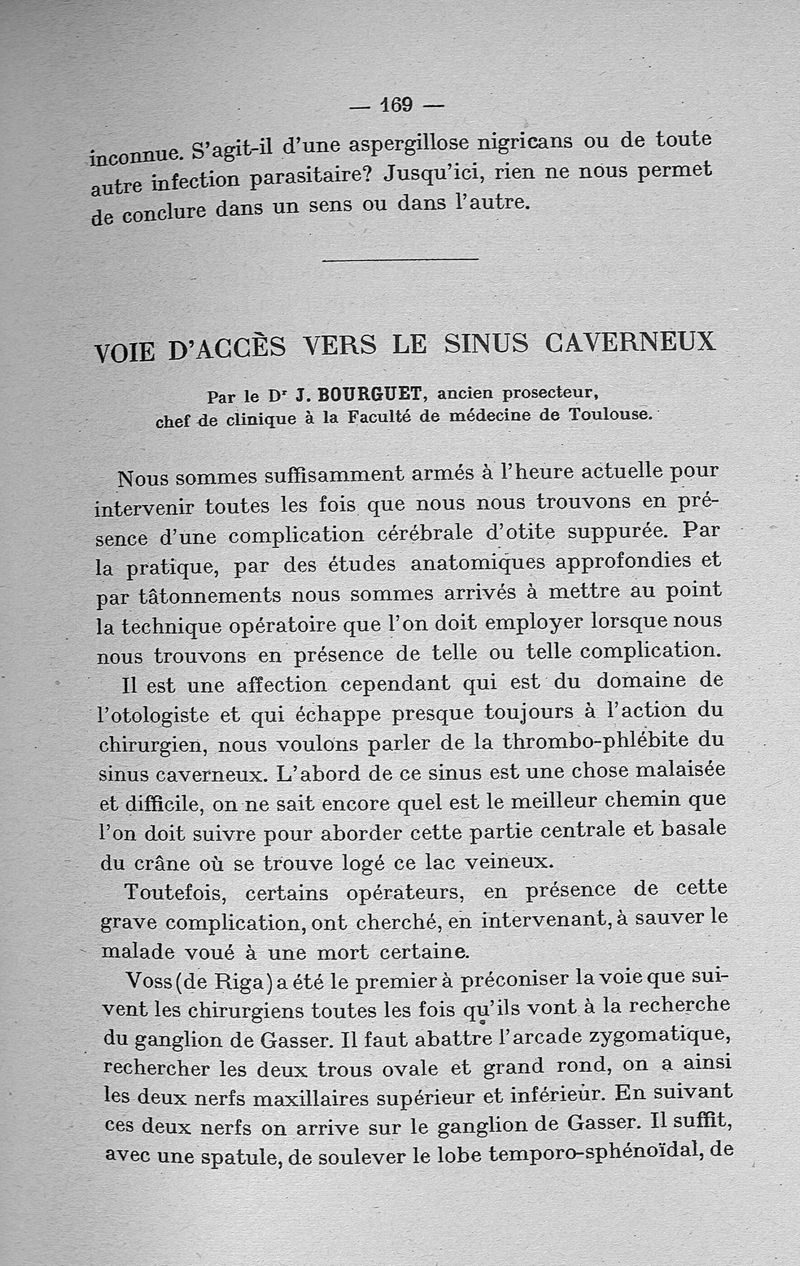 — 169 —

inconnue. S'agit-il d'une aspergillose nigricans ou de toute autre infection parasitaire? Jusqu'ici, rien ne nous permet de conclure dans un sens ou dans l'autre.

VOIE D'ACCÈS VERS LE SINUS CAVERNEUX

Par le Dr J. BOURGUET, ancien prosecteur, chef de clinique à la Faculté de médecine de Toulouse.

Nous sommes suffisamment armés à l'heure actuelle pour intervenir toutes les fois que nous nous trouvons en présence d'une complication cérébrale d'otite suppurée. Par la pratique, par des études anatomiques approfondies et par tâtonnements nous sommes arrivés à mettre au point la technique opératoire que l'on doit employer lorsque nous nous trouvons en présence de telle ou telle complication.

Il est une affection cependant qui est du domaine de l'otologiste et qui échappe presque toujours à l'action du chirurgien, nous voulons parler de la thrombo-phlébite du sinus caverneux. L'abord de ce sinus est une chose malaisée et difficile, on ne sait encore quel est le meilleur chemin que l'on doit suivre pour aborder cette partie centrale et basale du crâne où se trouve logé ce lac veineux.

Toutefois, certains opérateurs, en présence de cette grave complication, ont cherché, en intervenant, à sauver le malade voué à une mort certaine.

Voss (de Riga) a été le premier à préconiser la voie que suivent les chirurgiens toutes les fois qu'ils vont à la recherche du ganglion de Gasser. Il faut abattre l'arcade zygomatique, rechercher les deux trous ovale et grand rond, on a ainsi les deux nerfs maxillaires supérieur et inférieur. En suivant ces deux nerfs on arrive sur le ganglion de Gasser. Il suffit, avec une spatule, de soulever le lobe temporo-sphénoïdal, de